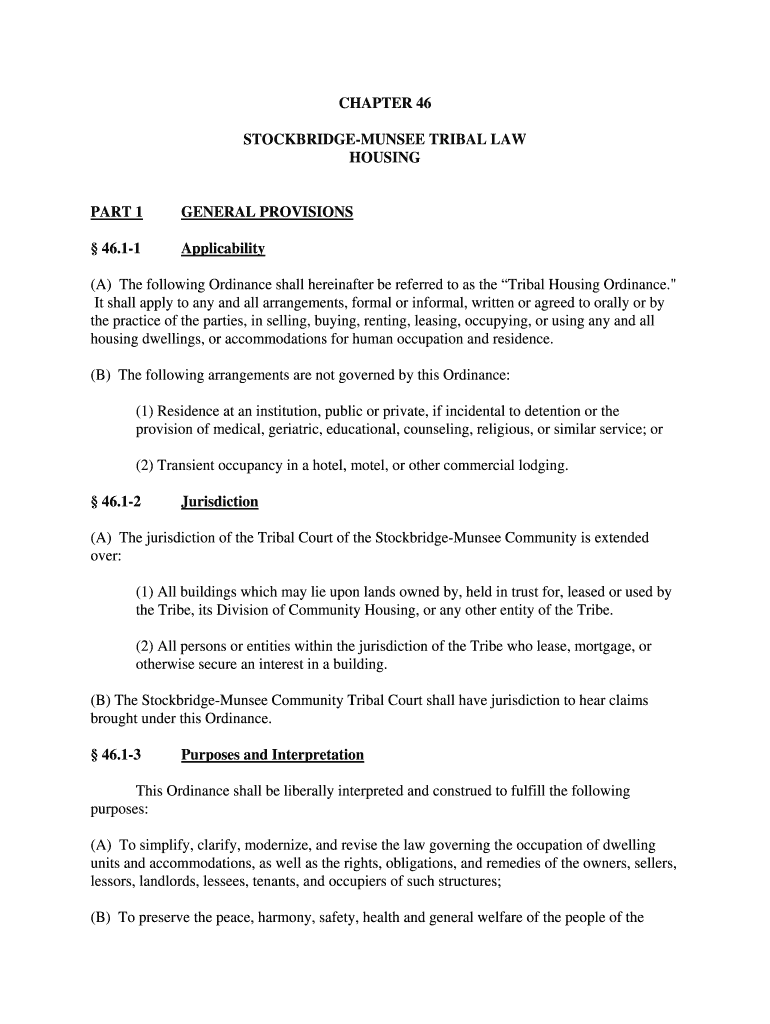 CHAPTER 46

STOCKBRIDGE-MUNSEE TRIBAL LAW
HOUSING

PART 1 GENERAL PROVISIONS

§ 46.1-1 Applicability

(A) The following Ordinance shall hereinafter be referred to as the “Tribal Housing Ordinance." It shall apply to any and all arrangements, formal or informal, written or agreed to orally or by the practice of the parties, in selling, buying, renting, leasing, occupying, or using any and all housing dwellings, or accommodations for human occupation and residence.

(B) The following arrangements are not governed by this Ordinance:

(1) Residence at an institution, public or private, if incidental to detention or the provision of medical, geriatric, educational, counseling, religious, or similar service; or

(2) Transient occupancy in a hotel, motel, or other commercial lodging.

§ 46.1-2 Jurisdiction

(A) The jurisdiction of the Tribal Court of the Stockbridge-Munsee Community is extended over:

(1) All buildings which may lie upon lands owned by, held in trust for, leased or used by the Tribe, its Division of Community Housing, or any other entity of the Tribe.

(2) All persons or entities within the jurisdiction of the Tribe who lease, mortgage, or otherwise secure an interest in a building.

(B) The Stockbridge-Munsee Community Tribal Court shall have jurisdiction to hear claims brought under this Ordinance.

§ 46.1-3 Purposes and Interpretation

This Ordinance shall be liberally interpreted and construed to fulfill the following purposes:

(A) To simplify, clarify, modernize, and revise the law governing the occupation of dwelling units and accommodations, as well as the rights, obligations, and remedies of the owners, sellers, lessors, landlords, lessees, tenants, and occupiers of such structures;

(B) To preserve the peace, harmony, safety, health and general welfare of the people of the